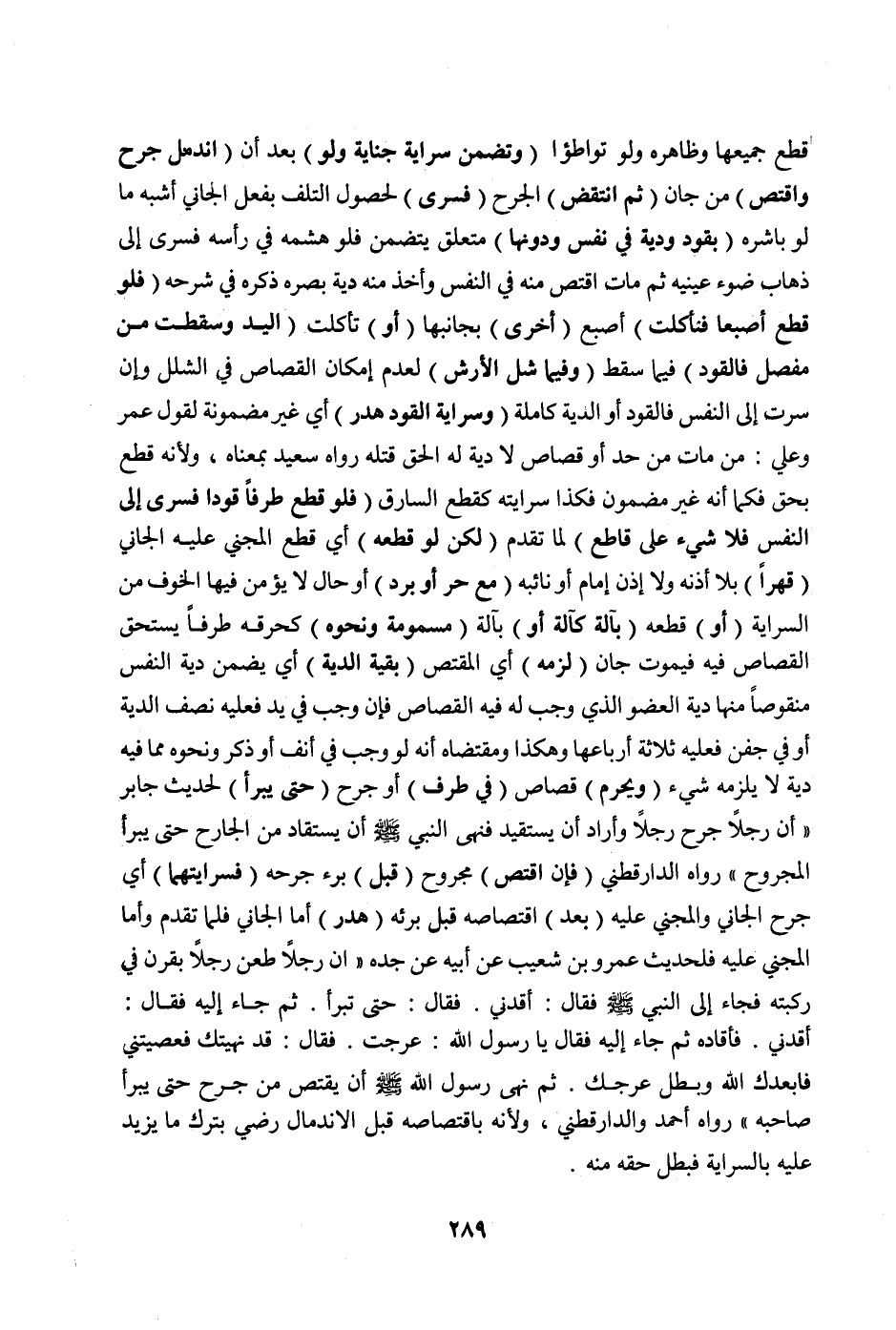 قطع جميعها وظاهره ولو تواطؤا ( وتضمن سراية جناية ولو ) بعد أن ( اندمل جرح واقتص ) من جان ( ثم انتقض ) الجرح ( فسرى ) لحصول التلف بفعل الجاني أشبه ما لو باشره ( بقود ودية في نفس ودونها ) متعلق يتضمن فلو هشمه في رأسه فسرى إلى ذهاب ضوء عينيه ثم مات اقتص منه في النفس وأخذ منه دية بصره ذكره في شرحه ( فلو قطع أصبعا فتأكلت ) أصبع ( أخرى ) بجانبها ( أو ) تأكلت ( اليد وسقطت من مفصل فالقود ) فيما سقط ( وفيما شل الأرش ) لعدم إمكان القصاص في الشلل وإن سرت إلى النفس فالقود أو الدية كاملة ( وسراية القود هدر ) أي غير مضمونة لقول عمر وعلي : من مات من حد أو قصاص لا دية له الحق قتله رواه سعيد بمعناه ، ولأنه قطع بحق فكما أنه غير مضمون فكذا سرايته كقطع السارق ( فلو قطع طرفاً قودا فسرى إلى النفس فلا شيء على قاطع ) لما تقدم ( لكن لو قطعه ) أي قطع المجني عليه الجاني ( قهراً ) بلا أذنه ولا إذن إمام أو نائبه ( مع حر أو برد ) أو حال لا يؤمن فيها الخوف من السراية ( أو ) قطعه ( بآلة كآلة أو ) بآلة ( مسمومة ونحوه ) كحرقه طرفاً يستحق القصاص فيه فيموت جان ( لزمه ) أي المقتص ( بقية الدية ) أي يضمن دية النفس منقوصاً منها دية العضو الذي وجب له فيه القصاص فإن وجب في يد فعليه نصف الدية أو في جفن فعليه ثلاثة أرباعها وهكذا ومقتضاه أنه لو وجب في أنف أو ذكر ونحوه مما فيه دية لا يلزمه شيء ( ويحرم ) قصاص ( في طرف ) أو جرح ( حتى يبرأ ) لحديث جابر « أن رجلاً جرح رجلاً وأراد أن يستقيد فنهى النبي ﷺ أن يستقاد من الجارح حتى يبرأ المجروح » رواه الدارقطني ( فإن اقتص ) مجروح ( قبل ) برء جرحه ( فسرايتهما ) أي جرح الجاني والمجني عليه ( بعد ) اقتصاصه قبل برئه ( هدر ) أما الجاني فلما تقدم وأما المجني عليه فلحديث عمرو بن شعيب عن أبيه عن جده « ان رجلاً طعن رجلاً بقرن في ركبته فجاء إلى النبي ﷺ فقال : أقدني . فقال : حتى تبرأ . ثم جاء إليه فقال : أقدني . فأقاده ثم جاء إليه فقال يا رسول الله : عرجت . فقال : قد نهيتك فعصيتني فابعدك الله وبطل عرجك . ثم نهى رسول الله ﷺ أن يقتص من جرح حتى يبرأ صاحبه » رواه أحمد والدارقطني ، ولأنه باقتصاصه قبل الاندمال رضي بترك ما يزيد عليه بالسراية فبطل حقه منه .

٢٨٩